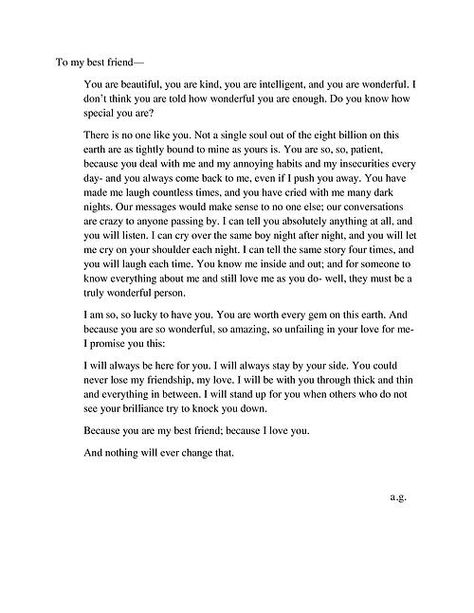 To my best friend—

You are beautiful, you are kind, you are intelligent, and you are wonderful. I don't think you are told how wonderful you are enough. Do you know how special you are?

There is no one like you. Not a single soul out of the eight billion on this earth are as tightly bound to mine as yours is. You are so, so, patient, because you deal with me and my annoying habits and my insecurities every day- and you always come back to me, even if I push you away. You have made me laugh countless times, and you have cried with me many dark nights. Our messages would make sense to no one else; our conversations are crazy to anyone passing by. I can tell you absolutely anything at all, and you will listen. I can cry over the same boy night after night, and you will let me cry on your shoulder each night. I can tell the same story four times, and you will laugh each time. You know me inside and out; and for someone to know everything about me and still love me as you do- well, they must be a truly wonderful person.

I am so, so lucky to have you. You are worth every gem on this earth. And because you are so wonderful, so amazing, so unfailing in your love for me- I promise you this:

I will always be here for you. I will always stay by your side. You could never lose my friendship, my love. I will be with you through thick and thin and everything in between. I will stand up for you when others who do not see your brilliance try to knock you down.

Because you are my best friend; because I love you.

And nothing will ever change that.

a.g.